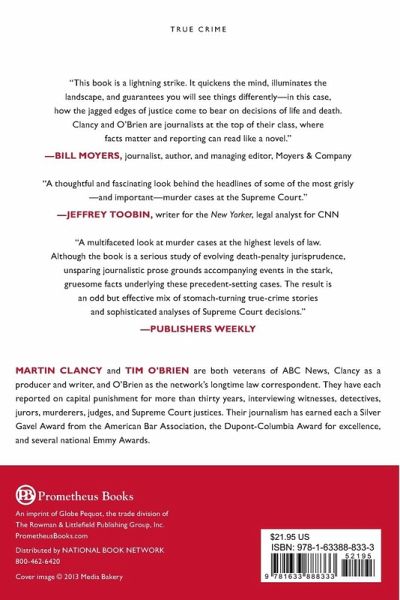 TRUE CRIME

"This book is a lightning strike. It quickens the mind, illuminates the landscape, and guarantees you will see things differently—in this case, how the jagged edges of justice come to bear on decisions of life and death. Clancy and O'Brien are journalists at the top of their class, where facts matter and reporting can read like a novel."

—BILL MOYERS, journalist, author, and managing editor, Moyers & Company

"A thoughtful and fascinating look behind the headlines of some of the most grisly—and important—murder cases at the Supreme Court."

—JEFFREY TOOBIN, writer for the New Yorker, legal analyst for CNN

"A multifaceted look at murder cases at the highest levels of law. Although the book is a serious study of evolving death-penalty jurisprudence, unsparing journalistic prose grounds accompanying events in the stark, gruesome facts underlying these precedent-setting cases. The result is an odd but effective mix of stomach-turning true-crime stories and sophisticated analyses of Supreme Court decisions."

—PUBLISHERS WEEKLY

MARTIN CLANCY and TIM O'BRIEN are both veterans of ABC News, Clancy as a producer and writer, and O'Brien as the network's longtime law correspondent. They have each reported on capital punishment for more than thirty years, interviewing witnesses, detectives, jurors, murderers, judges, and Supreme Court justices. Their journalism has earned each a Silver Gavel Award from the American Bar Association, the Dupont-Columbia Award for excellence, and several national Emmy Awards.

PB Prometheus Books

An imprint of Globe Pequot, the trade division of The Rowman & Littlefield Publishing Group, Inc.
PrometheusBooks.com

Distributed by NATIONAL BOOK NETWORK
800-462-6420

Cover image © 2013 Media Bakery

$21.95 US
ISBN: 978-1-63388-833-3
52195
9 781633 888333